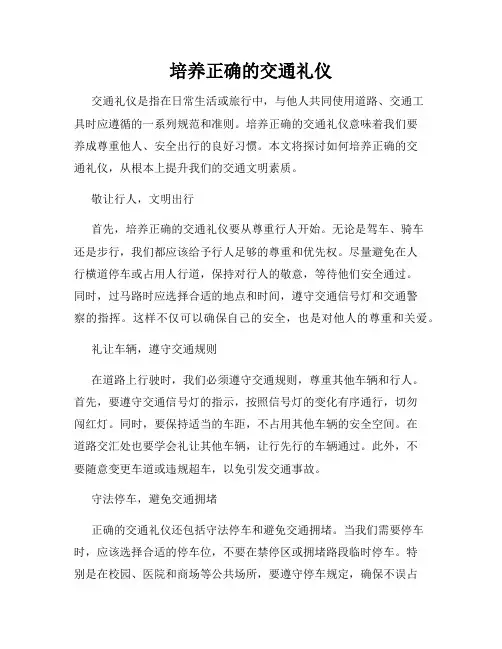 培养正确的交通礼仪

交通礼仪是指在日常生活或旅行中，与他人共同使用道路、交通工具时应遵循的一系列规范和准则。培养正确的交通礼仪意味着我们要养成尊重他人、安全出行的良好习惯。本文将探讨如何培养正确的交通礼仪，从根本上提升我们的交通文明素质。

敬让行人，文明出行

首先，培养正确的交通礼仪要从尊重行人开始。无论是驾车、骑车还是步行，我们都应该给予行人足够的尊重和优先权。尽量避免在人行横道停车或占用人行道，保持对行人的敬意，等待他们安全通过。同时，过马路时应选择合适的地点和时间，遵守交通信号灯和交通警察的指挥。这样不仅可以确保自己的安全，也是对他人的尊重和关爱。

礼让车辆，遵守交通规则

在道路上行驶时，我们必须遵守交通规则，尊重其他车辆和行人。首先，要遵守交通信号灯的指示，按照信号灯的变化有序通行，切勿闯红灯。同时，要保持适当的车距，不占用其他车辆的安全空间。在道路交汇处也要学会礼让其他车辆，让行先行的车辆通过。此外，不要随意变更车道或违规超车，以免引发交通事故。

守法停车，避免交通拥堵

正确的交通礼仪还包括守法停车和避免交通拥堵。当我们需要停车时，应该选择合适的停车位，不要在禁停区或拥堵路段临时停车。特别是在校园、医院和商场等公共场所，要遵守停车规定，确保不误占